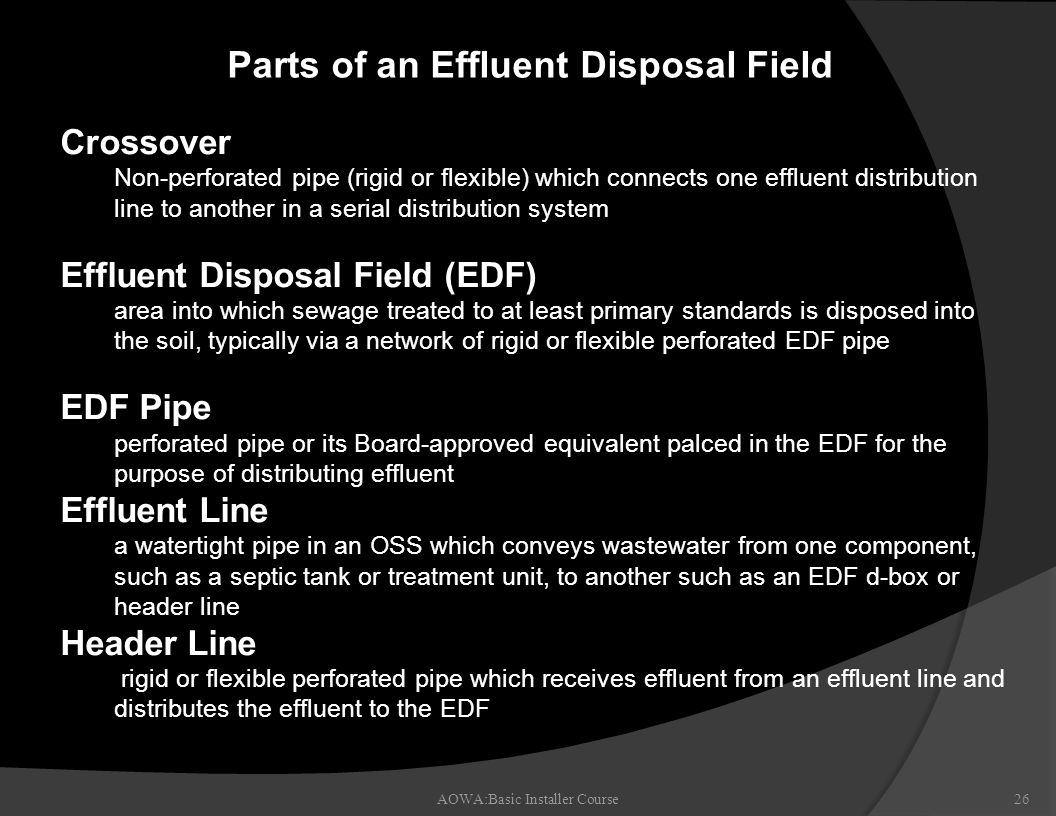 Parts of an Effluent Disposal Field

Crossover

Non-perforated pipe (rigid or flexible) which connects one effluent distribution line to another in a serial distribution system

Effluent Disposal Field (EDF)

area into which sewage treated to at least primary standards is disposed into the soil, typically via a network of rigid or flexible perforated EDF pipe

EDF Pipe

perforated pipe or its Board-approved equivalent palced in the EDF for the purpose of distributing effluent

Effluent Line

a watertight pipe in an OSS which conveys wastewater from one component, such as a septic tank or treatment unit, to another such as an EDF d-box or header line

Header Line

rigid or flexible perforated pipe which receives effluent from an effluent line and distributes the effluent to the EDF

AOWA:Basic Installer Course

26